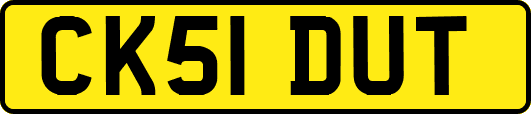 CK51 DUT